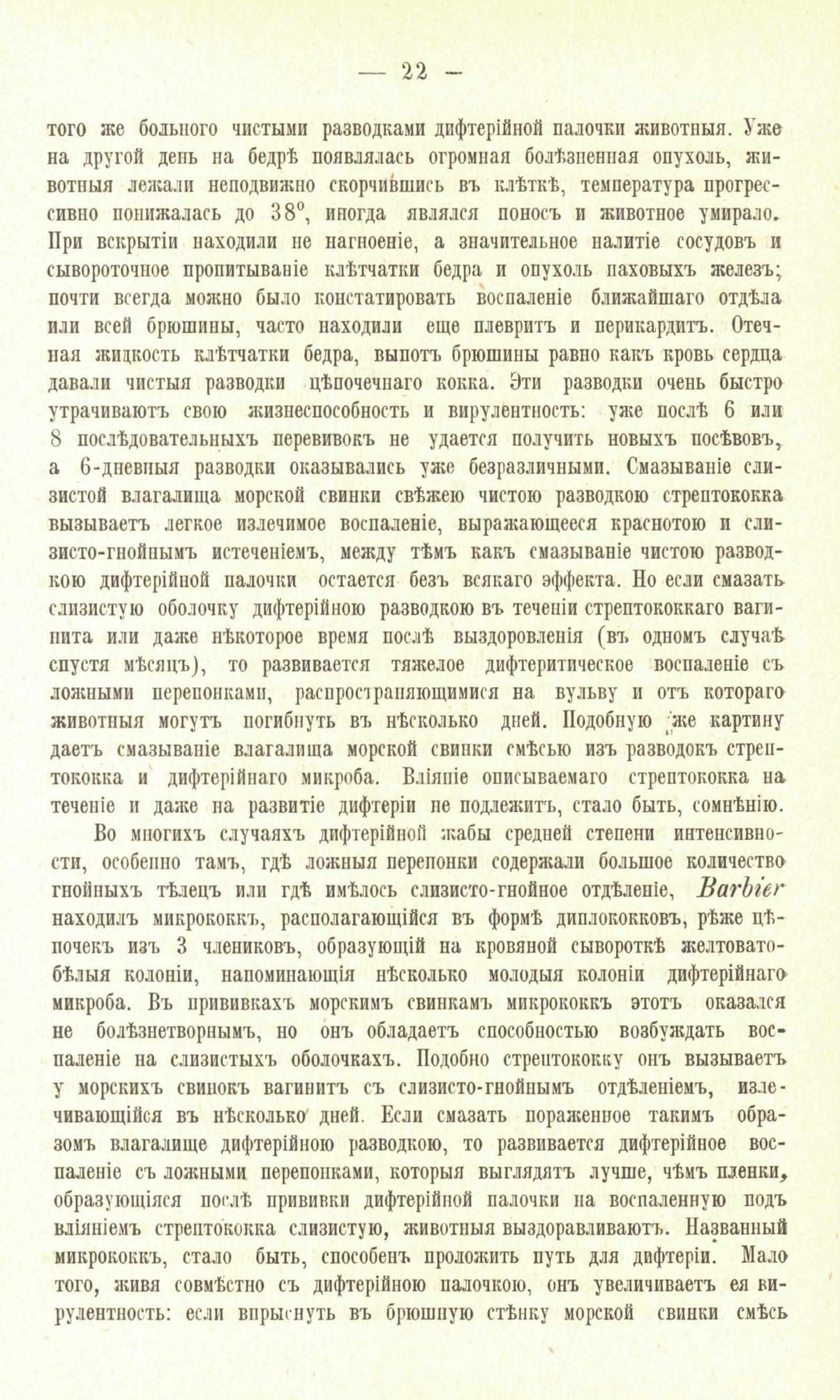 — 22 —

того же больного чистыми разводками дифтерійной палочки животныя. Уже на другой день на бедрѣ появлялась огромная болѣзненная опухоль, животныя лежали неподвижно скорчившись въ клѣткѣ, температура прогрессивно понижалась до 38°, иногда являлся поносъ и животное умирало. При вскрытіи находили не нагноеніе, а значительное налитіе сосудовъ и сывороточное пропитываніе клѣтчатки бедра и опухоль паховыхъ железъ; почти всегда можно было констатировать воспаленіе ближайшаго отдѣла или всей брюшины, часто находили еще плевритъ и перикардитъ. Отечная жидкость клѣтчатки бедра, выпотъ брюшины равно какъ кровь сердца давали чистыя разводки цѣпочечнаго кокка. Эти разводки очень быстро утрачиваютъ свою жизнеспособность и вирулентность: уже послѣ 6 или 8 послѣдовательныхъ перевивокъ не удается получить новыхъ посѣвовъ, а 6-дневныя разводки оказывались уже безразличными. Смазываніе слизистой влагалища морской свинки свѣжею чистою разводкою стрептококка вызываетъ легкое излечимое воспаленіе, выражающееся краснотою и слизисто-гнойнымъ истеченіемъ, между тѣмъ какъ смазываніе чистою разводкою дифтерійной палочки остается безъ всякаго эффекта. Но если смазать слизистую оболочку дифтерійною разводкою въ теченіи стрептококкаго вагинита или даже нѣкоторое время послѣ выздоровленія (въ одномъ случаѣ спустя мѣсяцъ), то развивается тяжелое дифтеритическое воспаленіе съ ложными перепонками, распространяющимися на вульву и отъ котораго животныя могутъ погибнуть въ нѣсколько дней. Подобную же картину даетъ смазываніе влагалища морской свинки смѣсью изъ разводокъ стрептококка и дифтерійнаго микроба. Вліяніе описываемаго стрептококка на теченіе и даже на развитіе дифтеріи не подлежитъ, стало быть, сомнѣнію.

Во многихъ случаяхъ дифтерійной жабы средней степени интенсивности, особенно тамъ, гдѣ ложныя перепонки содержали большое количество гнойныхъ тѣлецъ или гдѣ имѣлось слизисто-гнойное отдѣленіе, Barbier находилъ микрококкъ, располагающійся въ формѣ диплококковъ, рѣже цѣпочекъ изъ 3 члениковъ, образующій на кровяной сывороткѣ желтовато-бѣлыя колоніи, напоминающія нѣсколько молодыя колоніи дифтерійнаго микроба. Въ прививкахъ морскимъ свинкамъ микрококкъ этотъ оказался не болѣзнетворнымъ, но онъ обладаетъ способностью возбуждать воспаленіе на слизистыхъ оболочкахъ. Подобно стрептококку онъ вызываетъ у морскихъ свинокъ вагинитъ съ слизисто-гнойнымъ отдѣленіемъ, излечивающійся въ нѣсколько дней. Если смазать пораженное такимъ образомъ влагалище дифтерійною разводкою, то развивается дифтерійное воспаленіе съ ложными перепонками, которыя выглядятъ лучше, чѣмъ пленки, образующіяся послѣ прививки дифтерійной палочки на воспаленную подъ вліяніемъ стрептококка слизистую, животныя выздоравливаютъ. Названный микрококкъ, стало быть, способенъ проложить путь для дифтеріи. Мало того, живя совмѣстно съ дифтерійною палочкою, онъ увеличиваетъ ея вирулентность: если впрыснуть въ брюшную стѣнку морской свинки смѣсь